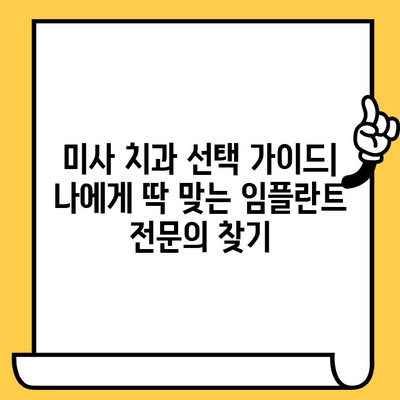 미사 치과 선택 가이드| 나에게 딱 맞는 임플란트 전문의 찾기